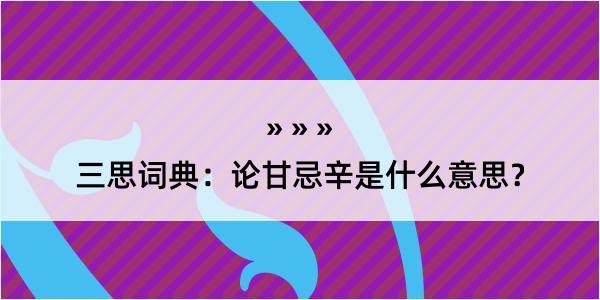 » » »

三思词典：论甘忌辛是什么意思？